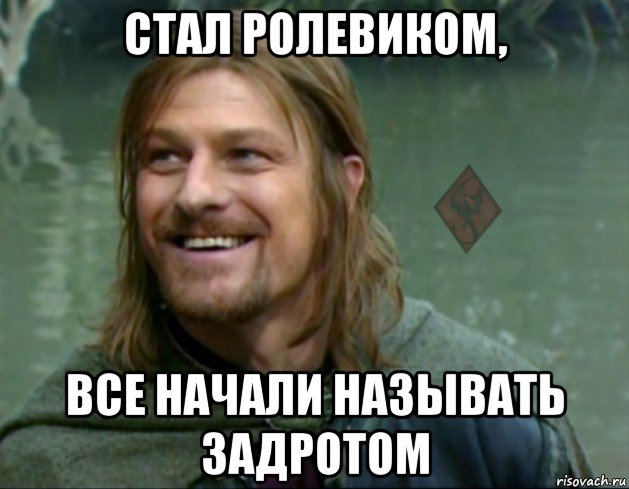 СТАЛ РОЛЕВИКОМ,

ВСЕ НАЧАЛИ НАЗЫВАТЬ ЗАДРОТОМ

risovach.ru